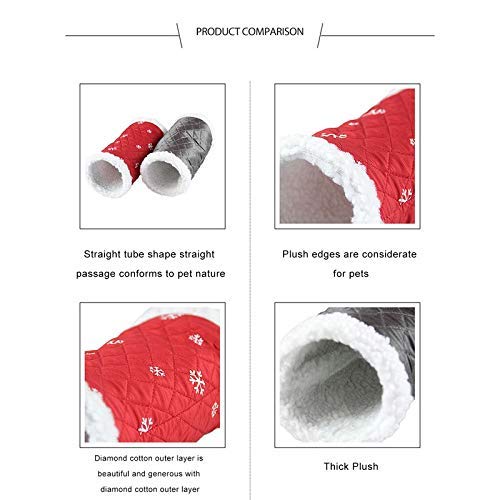 PRODUCT COMPARISON

Straight tube shape straight passage conforms to pet nature

Diamond cotton outer layer is beautiful and generous with diamond cotton outer layer

Plush edges are considerate for pets

Thick Plush